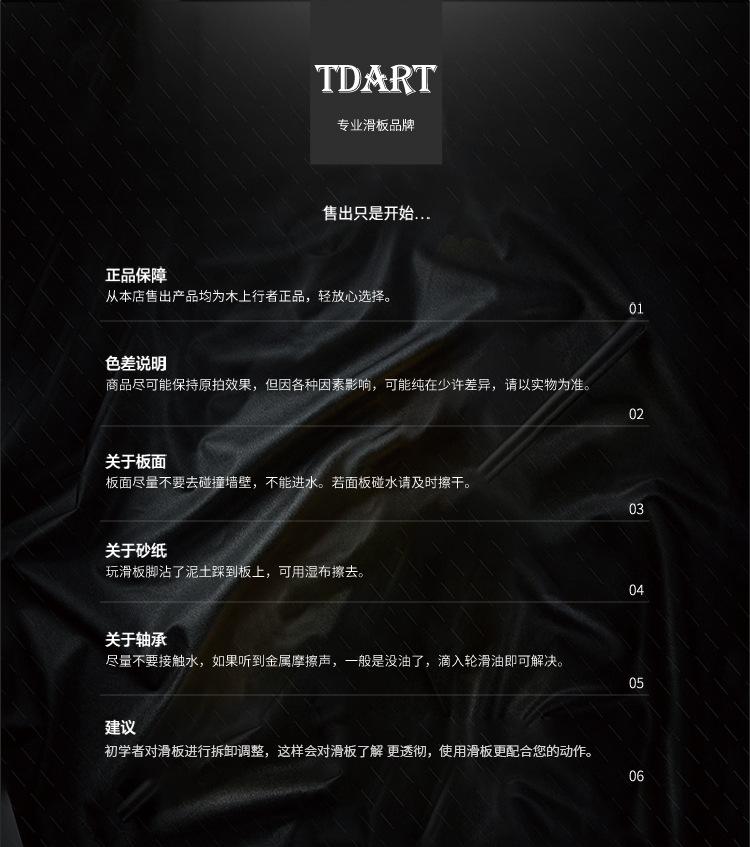 TDART

专业滑板品牌

售出只是开始...

正品保障
从本店售出产品均为木上行者正品，轻放心选择。
01

色差说明
商品尽可能保持原拍效果，但因各种因素影响，可能纯在少许差异，请以实物为准。
02

关于板面
板面尽量不要去碰撞墙壁，不能进水。若面板碰水请及时擦干。
03

关于砂纸
玩滑板脚沾了泥土踩到板上，可用湿布擦去。
04

关于轴承
尽量不要接触水，如果听到金属摩擦声，一般是没油了，滴入轮滑油即可解决。
05

建议
初学者对滑板进行拆卸调整，这样会对滑板了解 更透彻，使用滑板更配合您的动作。
06